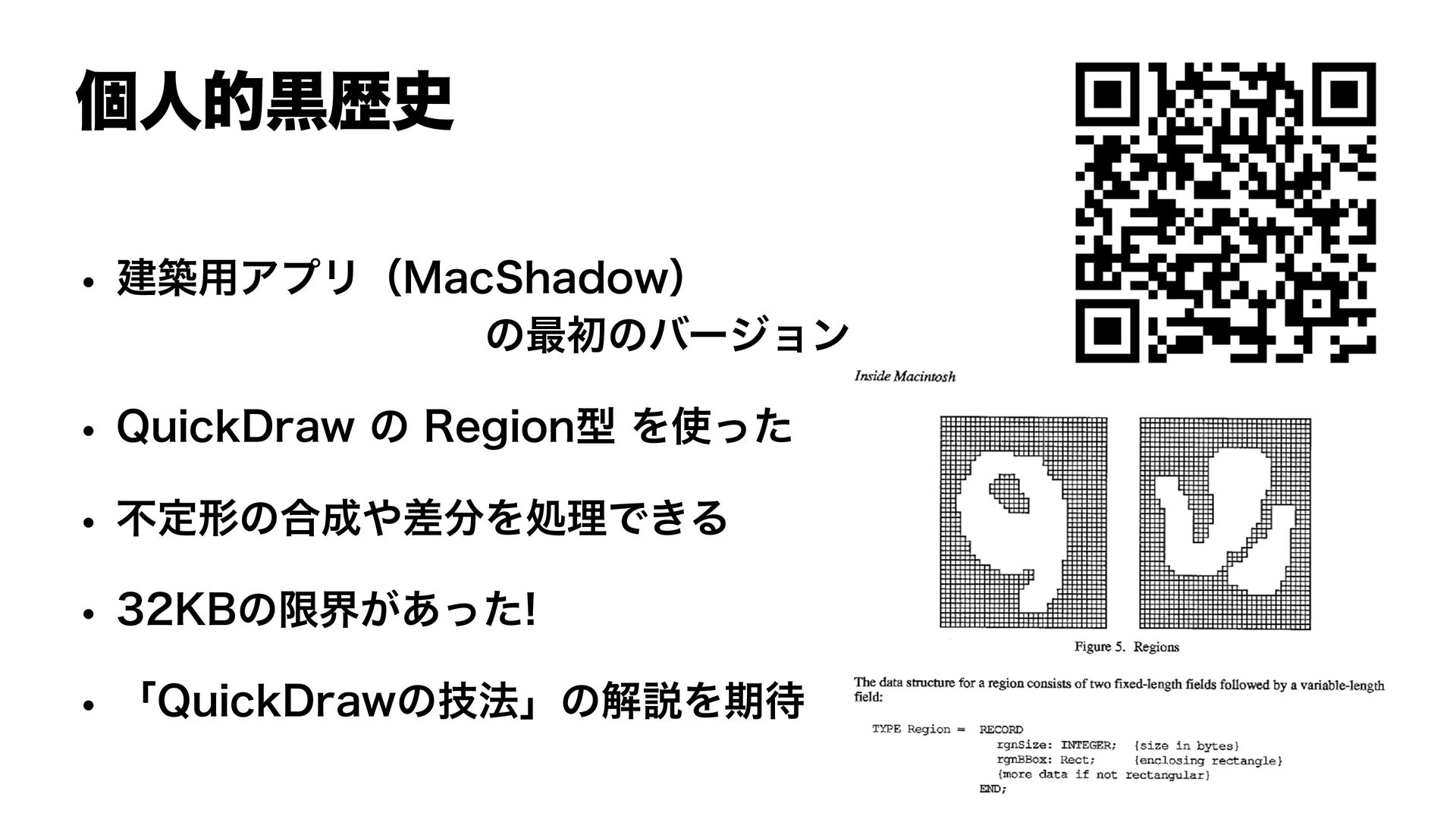 個人的黒歴史

• 建築用アプリ（MacShadow）
の最初のバージョン

• QuickDraw の Region型 を使った

• 不定形の合成や差分を処理できる

• 32KBの限界があった!

• 「QuickDrawの技法」の解説を期待

Inside Macintosh

Figure 5. Regions

The data structure for a region consists of two fixed-length fields followed by a variable-length field:

TYPE Region = RECORD
rgnSize: INTEGER; {size in bytes}
rgnBBox: Rect; {enclosing rectangle}
{more data if not rectangular}
END;